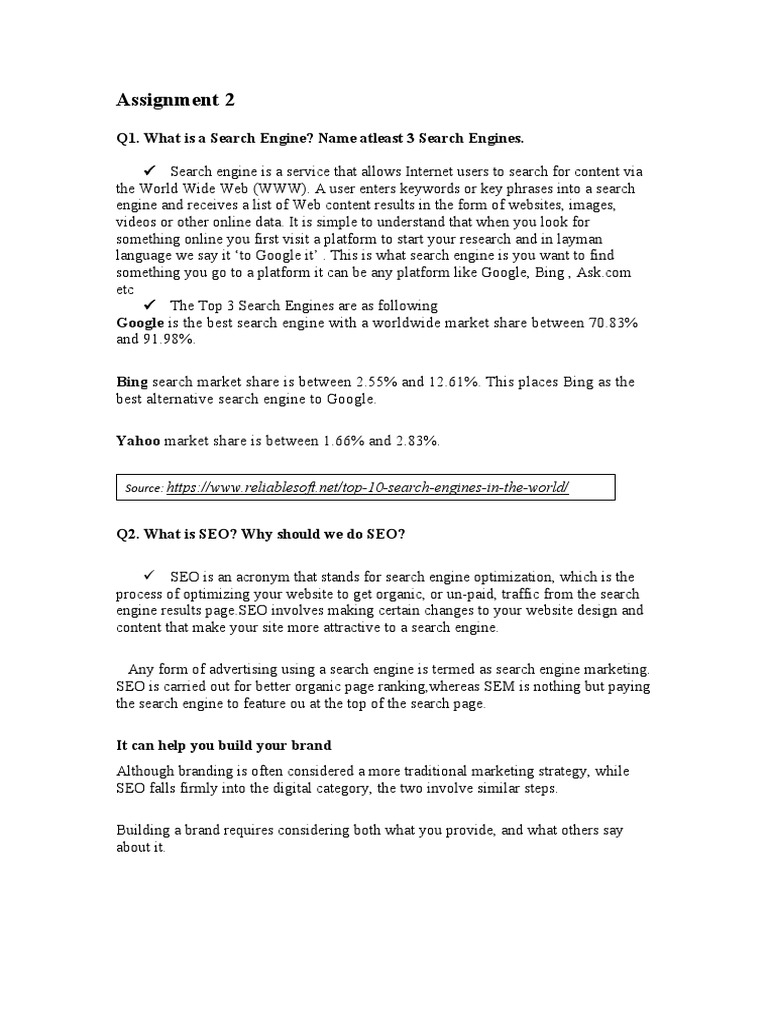 Assignment 2

Q1. What is a Search Engine? Name atleast 3 Search Engines.

✓ Search engine is a service that allows Internet users to search for content via the World Wide Web (WWW). A user enters keywords or key phrases into a search engine and receives a list of Web content results in the form of websites, images, videos or other online data. It is simple to understand that when you look for something online you first visit a platform to start your research and in layman language we say it 'to Google it' . This is what search engine is you want to find something you go to a platform it can be any platform like Google, Bing , Ask.com etc

✓ The Top 3 Search Engines are as following
Google is the best search engine with a worldwide market share between 70.83% and 91.98%.

Bing search market share is between 2.55% and 12.61%. This places Bing as the best alternative search engine to Google.

Yahoo market share is between 1.66% and 2.83%.

Source: https://www.reliablesoft.net/top-10-search-engines-in-the-world/

Q2. What is SEO? Why should we do SEO?

✓ SEO is an acronym that stands for search engine optimization, which is the process of optimizing your website to get organic, or un-paid, traffic from the search engine results page.SEO involves making certain changes to your website design and content that make your site more attractive to a search engine.

Any form of advertising using a search engine is termed as search engine marketing. SEO is carried out for better organic page ranking,whereas SEM is nothing but paying the search engine to feature ou at the top of the search page.

It can help you build your brand

Although branding is often considered a more traditional marketing strategy, while SEO falls firmly into the digital category, the two involve similar steps.

Building a brand requires considering both what you provide, and what others say about it.